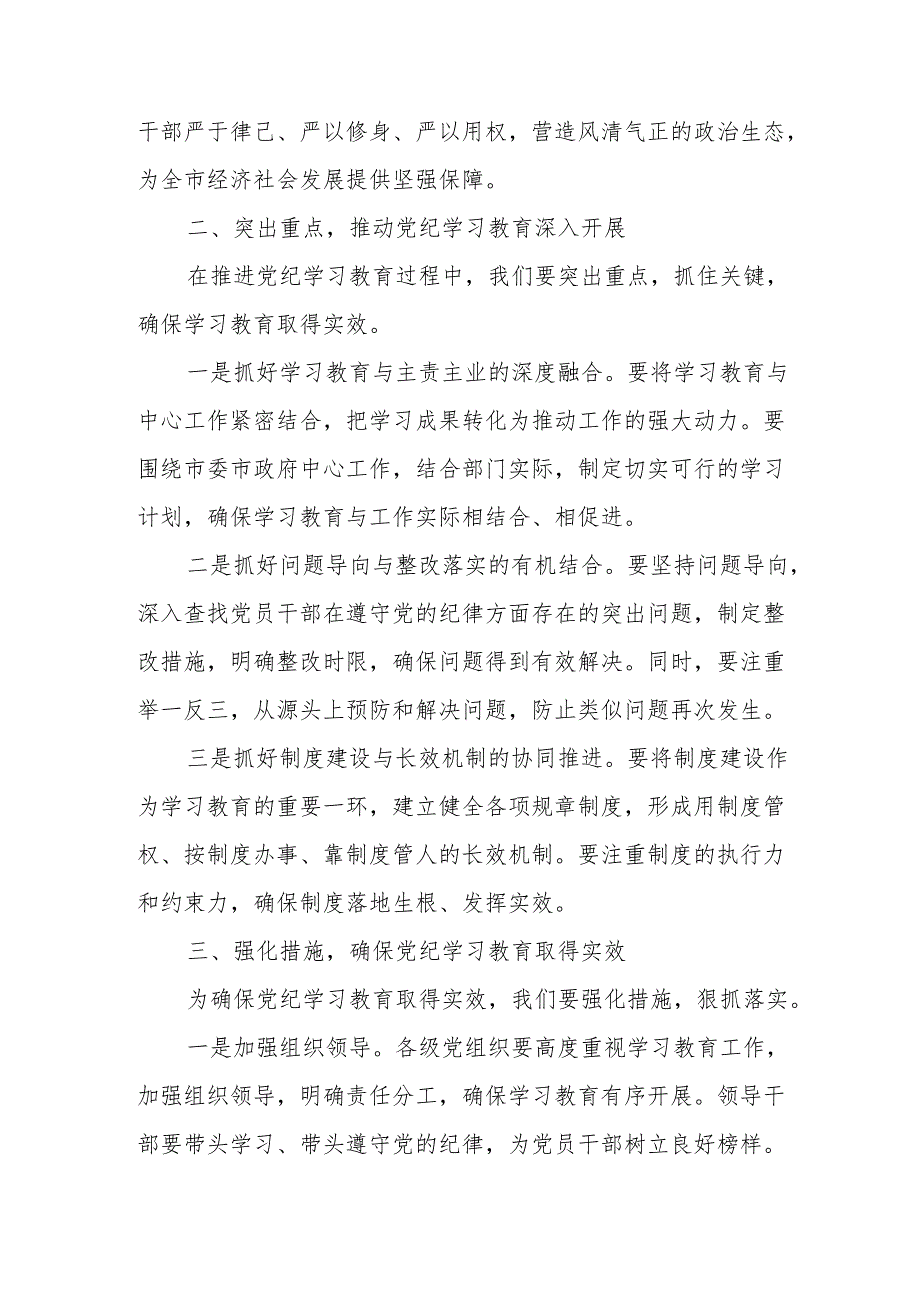 干部严于律己、严以修身、严以用权，营造风清气正的政治生态，为全市经济社会发展提供坚强保障。

二、突出重点，推动党纪学习教育深入开展

在推进党纪学习教育过程中，我们要突出重点，抓住关键，确保学习教育取得实效。

一是抓好学习教育与主责主业的深度融合。要将学习教育与中心工作紧密结合，把学习成果转化为推动工作的强大动力。要围绕市委市政府中心工作，结合部门实际，制定切实可行的学习计划，确保学习教育与工作实际相结合、相促进。

二是抓好问题导向与整改落实的有机结合。要坚持问题导向，深入查找党员干部在遵守党的纪律方面存在的突出问题，制定整改措施，明确整改时限，确保问题得到有效解决。同时，要注重举一反三，从源头上预防和解决问题，防止类似问题再次发生。

三是抓好制度建设与长效机制的协同推进。要将制度建设作为学习教育的重要一环，建立健全各项规章制度，形成用制度管权、按制度办事、靠制度管人的长效机制。要注重制度的执行力和约束力，确保制度落地生根、发挥实效。

三、强化措施，确保党纪学习教育取得实效

为确保党纪学习教育取得实效，我们要强化措施，狠抓落实。

一是加强组织领导。各级党组织要高度重视学习教育工作，加强组织领导，明确责任分工，确保学习教育有序开展。领导干部要带头学习、带头遵守党的纪律，为党员干部树立良好榜样。